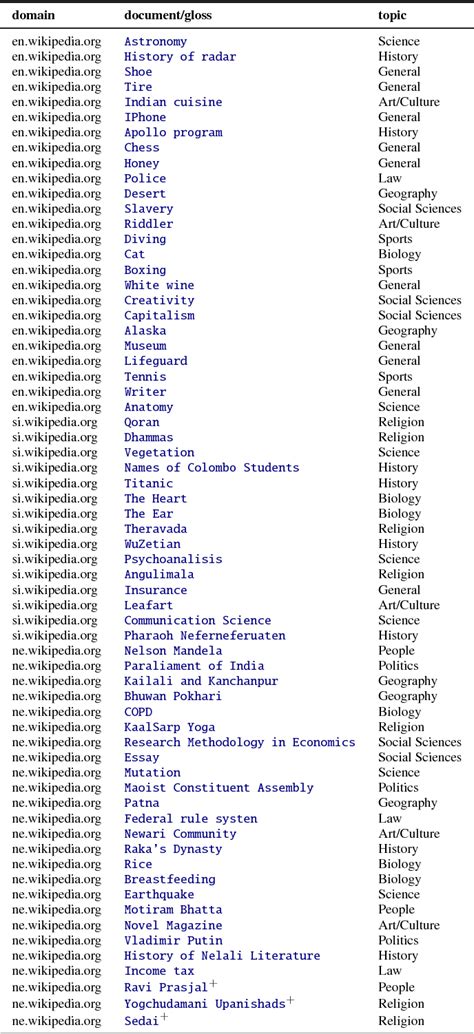 | domain | document/gloss | topic |
|---|---|---|
| en.wikipedia.org | Astronomy | Science |
| en.wikipedia.org | History of radar | History |
| en.wikipedia.org | Shoe | General |
| en.wikipedia.org | Tire | General |
| en.wikipedia.org | Indian cuisine | Art/Culture |
| en.wikipedia.org | IPhone | General |
| en.wikipedia.org | Apollo program | History |
| en.wikipedia.org | Chess | General |
| en.wikipedia.org | Honey | General |
| en.wikipedia.org | Police | Law |
| en.wikipedia.org | Desert | Geography |
| en.wikipedia.org | Slavery | Social Sciences |
| en.wikipedia.org | Riddler | Art/Culture |
| en.wikipedia.org | Diving | Sports |
| en.wikipedia.org | Cat | Biology |
| en.wikipedia.org | Boxing | Sports |
| en.wikipedia.org | White wine | General |
| en.wikipedia.org | Creativity | Social Sciences |
| en.wikipedia.org | Capitalism | Social Sciences |
| en.wikipedia.org | Alaska | Geography |
| en.wikipedia.org | Museum | General |
| en.wikipedia.org | Lifeguard | General |
| en.wikipedia.org | Tennis | Sports |
| en.wikipedia.org | Writer | General |
| en.wikipedia.org | Anatomy | Science |
| si.wikipedia.org | Qoran | Religion |
| si.wikipedia.org | Dhammas | Religion |
| si.wikipedia.org | Vegetation | Science |
| si.wikipedia.org | Names of Colombo Students | History |
| si.wikipedia.org | Titanic | History |
| si.wikipedia.org | The Heart | Biology |
| si.wikipedia.org | The Ear | Biology |
| si.wikipedia.org | Theravada | Religion |
| si.wikipedia.org | WuZetian | History |
| si.wikipedia.org | Psychoanalisis | Science |
| si.wikipedia.org | Angulimala | Religion |
| si.wikipedia.org | Insurance | General |
| si.wikipedia.org | Leafart | Art/Culture |
| si.wikipedia.org | Communication Science | Science |
| si.wikipedia.org | Pharaoh Neferneferuaten | History |
| ne.wikipedia.org | Nelson Mandela | People |
| ne.wikipedia.org | Paraliament of India | Politics |
| ne.wikipedia.org | Kailali and Kanchanpur | Geography |
| ne.wikipedia.org | Bhuwan Pokhari | Geography |
| ne.wikipedia.org | COPD | Biology |
| ne.wikipedia.org | KaalSarp Yoga | Religion |
| ne.wikipedia.org | Research Methodology in Economics | Social Sciences |
| ne.wikipedia.org | Essay | Social Sciences |
| ne.wikipedia.org | Mutation | Science |
| ne.wikipedia.org | Maoist Constituent Assembly | Politics |
| ne.wikipedia.org | Patna | Geography |
| ne.wikipedia.org | Federal rule systen | Law |
| ne.wikipedia.org | Newari Community | Art/Culture |
| ne.wikipedia.org | Raka's Dynasty | History |
| ne.wikipedia.org | Rice | Biology |
| ne.wikipedia.org | Breastfeeding | Biology |
| ne.wikipedia.org | Earthquake | Science |
| ne.wikipedia.org | Motiram Bhatta | People |
| ne.wikipedia.org | Novel Magazine | Art/Culture |
| ne.wikipedia.org | Vladimir Putin | Politics |
| ne.wikipedia.org | History of Nelali Literature | History |
| ne.wikipedia.org | Income tax | Law |
| ne.wikipedia.org | Ravi Prasjal$^+$ | People |
| ne.wikipedia.org | Yogchudamani Upanishads$^+$ | Religion |
| ne.wikipedia.org | Sedai$^+$ | Religion |